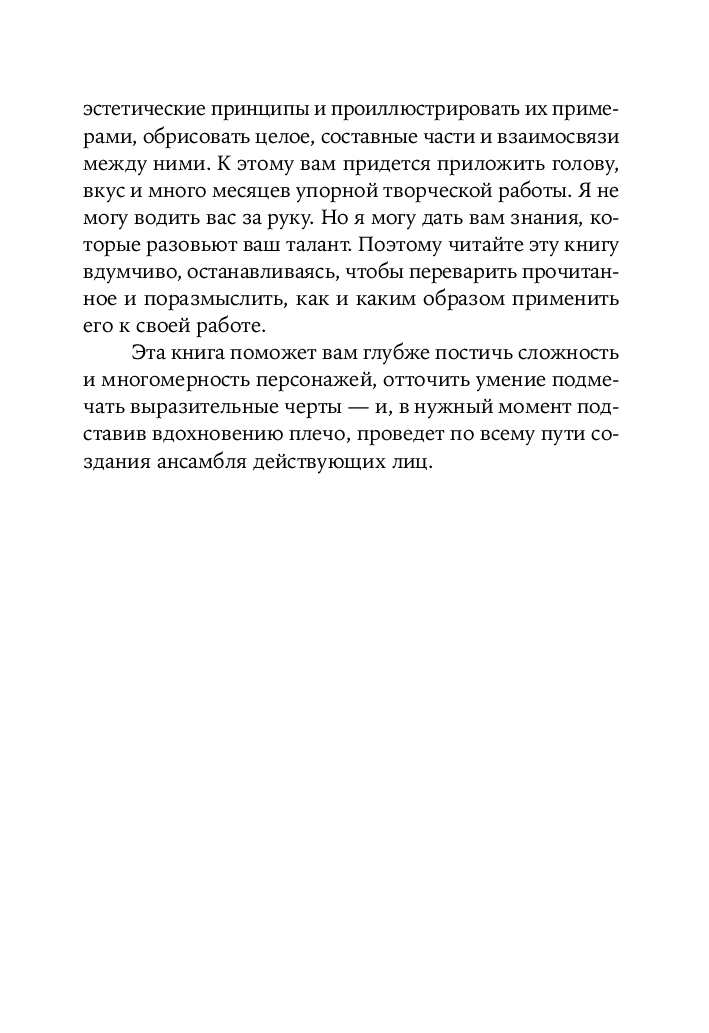 эстетические принципы и проиллюстрировать их примерами, обрисовать целое, составные части и взаимосвязи между ними. К этому вам придется приложить голову, вкус и много месяцев упорной творческой работы. Я не могу водить вас за руку. Но я могу дать вам знания, которые разовьют ваш талант. Поэтому читайте эту книгу вдумчиво, останавливаясь, чтобы переварить прочитанное и поразмыслить, как и каким образом применить его к своей работе.

Эта книга поможет вам глубже постичь сложность и многомерность персонажей, отточить умение подмечать выразительные черты — и, в нужный момент подставив вдохновению плечо, проведет по всему пути создания ансамбля действующих лиц.